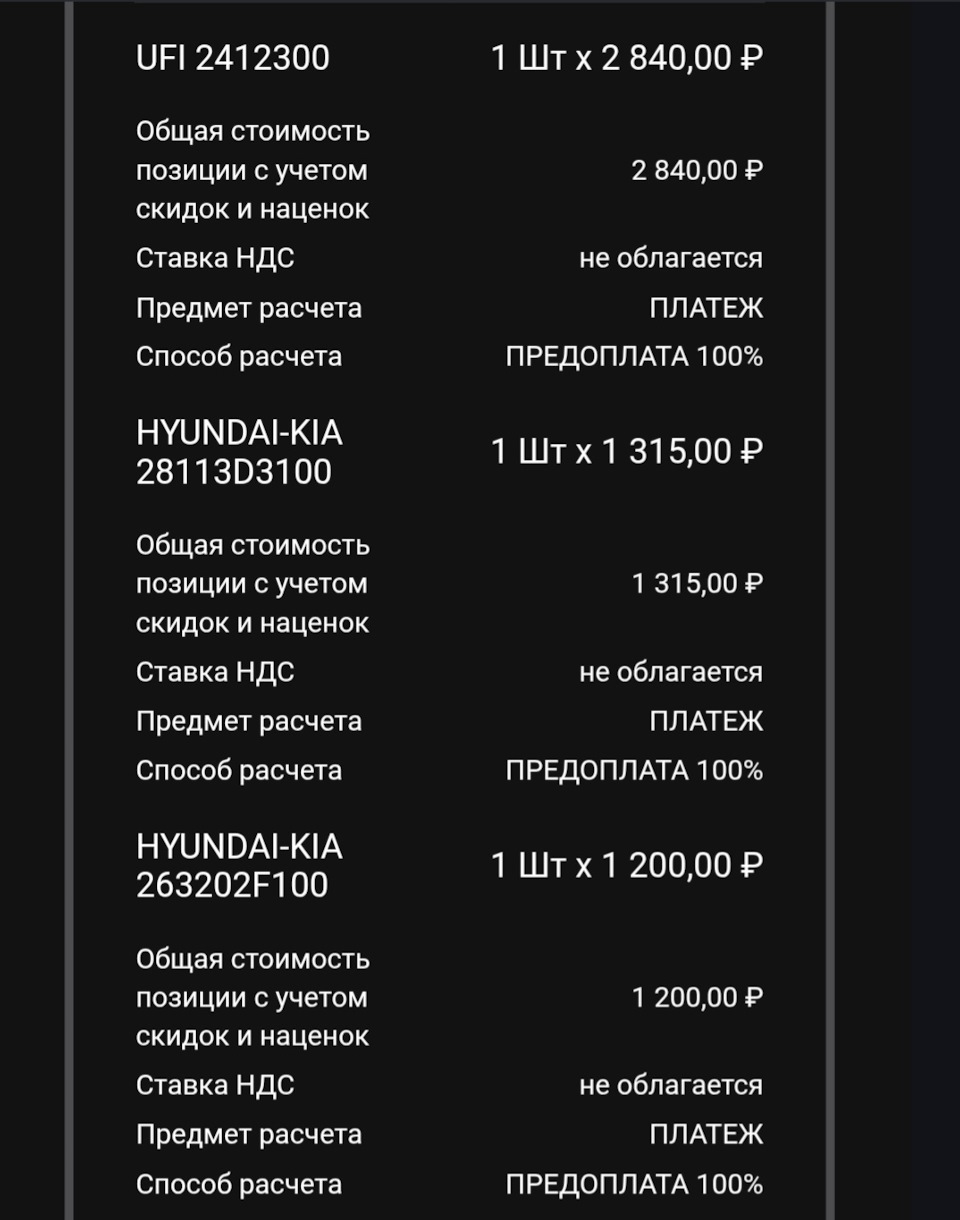 UFI 2412300 1 Шт x 2 840,00 ₽

Общая стоимость позиции с учетом скидок и наценок 2 840,00 ₽
Ставка НДС не облагается
Предмет расчета ПЛАТЕЖ
Способ расчета ПРЕДОПЛАТА 100%

HYUNDAI-KIA 28113D3100 1 Шт x 1 315,00 ₽

Общая стоимость позиции с учетом скидок и наценок 1 315,00 ₽
Ставка НДС не облагается
Предмет расчета ПЛАТЕЖ
Способ расчета ПРЕДОПЛАТА 100%

HYUNDAI-KIA 263202F100 1 Шт x 1 200,00 ₽

Общая стоимость позиции с учетом скидок и наценок 1 200,00 ₽
Ставка НДС не облагается
Предмет расчета ПЛАТЕЖ
Способ расчета ПРЕДОПЛАТА 100%